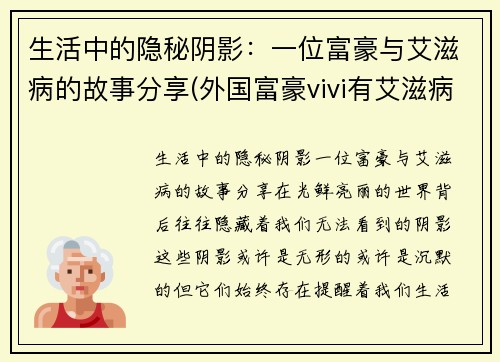 生活中的隐秘阴影：一位富豪与艾滋病的故事分享(外国富豪vivi有艾滋病

生活中的隐秘阴影一位富豪与艾滋病的故事分享在光鲜亮丽的世界背后往往隐藏着我们无法看到的阴影这些阴影或许是无形的或许是沉默的但它们始终存在提醒着我们生活